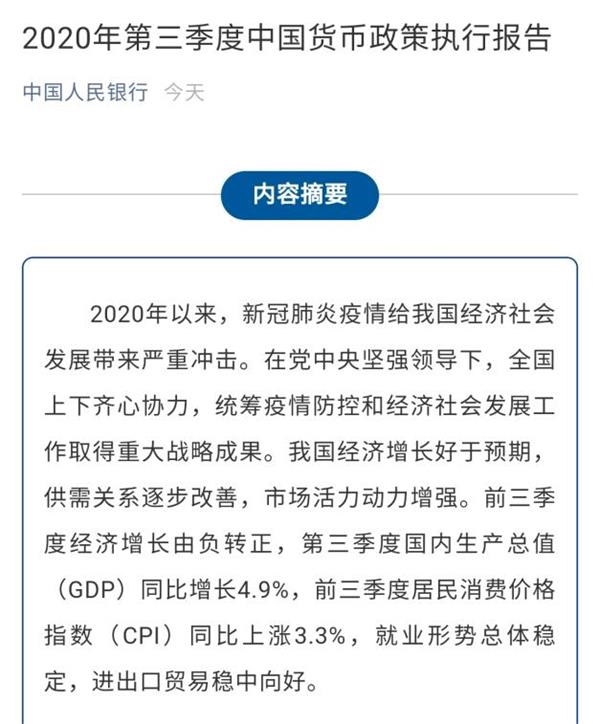 2020年第三季度中国货币政策执行报告

中国人民银行 今天

内容摘要

2020年以来，新冠肺炎疫情给我国经济社会发展带来严重冲击。在党中央坚强领导下，全国上下齐心协力，统筹疫情防控和经济社会发展工作取得重大战略成果。我国经济增长好于预期，供需关系逐步改善，市场活力动力增强。前三季度经济增长由负转正，第三季度国内生产总值（GDP）同比增长4.9%，前三季度居民消费价格指数（CPI）同比上涨3.3%，就业形势总体稳定，进出口贸易稳中向好。